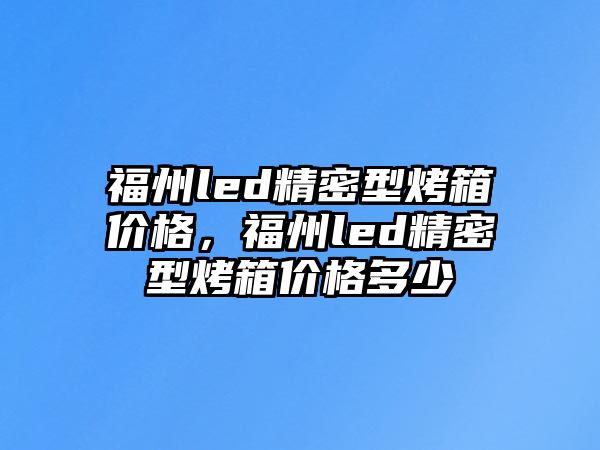 福州led精密型烤箱价格，福州led精密型烤箱价格多少